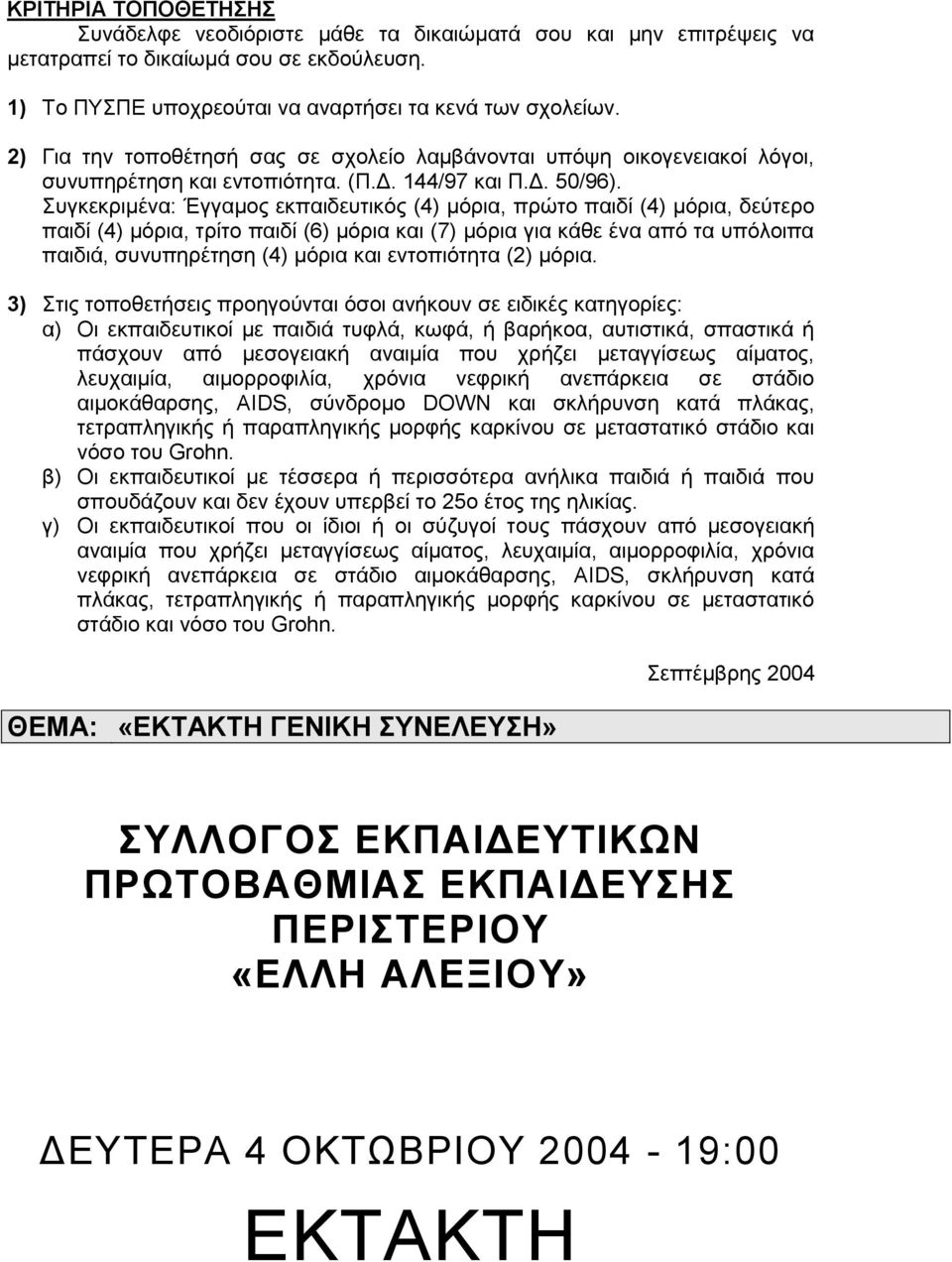 ΚΡΙΤΗΡΙΑ ΤΟΠΟΘΕΤΗΣΗΣ
Συνάδελφε νεοδιόριστε μάθε τα δικαιώματά σου και μην επιτρέψεις να μετατραπεί το δικαίωμά σου σε εκδούλευση.

1) Το ΠΥΣΠΕ υποχρεούται να αναρτήσει τα κενά των σχολείων.

2) Για την τοποθέτησή σας σε σχολείο λαμβάνονται υπόψη οικογενειακοί λόγοι, συνυπηρέτηση και εντοπιότητα. (Π.Δ. 144/97 και Π.Δ. 50/96).
Συγκεκριμένα: Έγγαμος εκπαιδευτικός (4) μόρια, πρώτο παιδί (4) μόρια, δεύτερο παιδί (4) μόρια, τρίτο παιδί (6) μόρια και (7) μόρια για κάθε ένα από τα υπόλοιπα παιδιά, συνυπηρέτηση (4) μόρια και εντοπιότητα (2) μόρια.

3) Στις τοποθετήσεις προηγούνται όσοι ανήκουν σε ειδικές κατηγορίες:
α) Οι εκπαιδευτικοί με παιδιά τυφλά, κωφά, ή βαρήκοα, αυτιστικά, σπαστικά ή πάσχουν από μεσογειακή αναιμία που χρήζει μεταγγίσεως αίματος, λευχαιμία, αιμορροφιλία, χρόνια νεφρική ανεπάρκεια σε στάδιο αιμοκάθαρσης, AIDS, σύνδρομο DOWN και σκλήρυνση κατά πλάκας, τετραπληγικής ή παραπληγικής μορφής καρκίνου σε μεταστατικό στάδιο και νόσο του Grohn.
β) Οι εκπαιδευτικοί με τέσσερα ή περισσότερα ανήλικα παιδιά ή παιδιά που σπουδάζουν και δεν έχουν υπερβεί το 25ο έτος της ηλικίας.
γ) Οι εκπαιδευτικοί που οι ίδιοι ή οι σύζυγοί τους πάσχουν από μεσογειακή αναιμία που χρήζει μεταγγίσεως αίματος, λευχαιμία, αιμορροφιλία, χρόνια νεφρική ανεπάρκεια σε στάδιο αιμοκάθαρσης, AIDS, σκλήρυνση κατά πλάκας, τετραπληγικής ή παραπληγικής μορφής καρκίνου σε μεταστατικό στάδιο και νόσο του Grohn.

Σεπτέμβρης 2004

ΘΕΜΑ: «ΕΚΤΑΚΤΗ ΓΕΝΙΚΗ ΣΥΝΕΛΕΥΣΗ»

ΣΥΛΛΟΓΟΣ ΕΚΠΑΙΔΕΥΤΙΚΩΝ ΠΡΩΤΟΒΑΘΜΙΑΣ ΕΚΠΑΙΔΕΥΣΗΣ ΠΕΡΙΣΤΕΡΙΟΥ «ΕΛΛΗ ΑΛΕΞΙΟΥ»

ΔΕΥΤΕΡΑ 4 ΟΚΤΩΒΡΙΟΥ 2004 - 19:00

ΕΚΤΑΚΤΗ